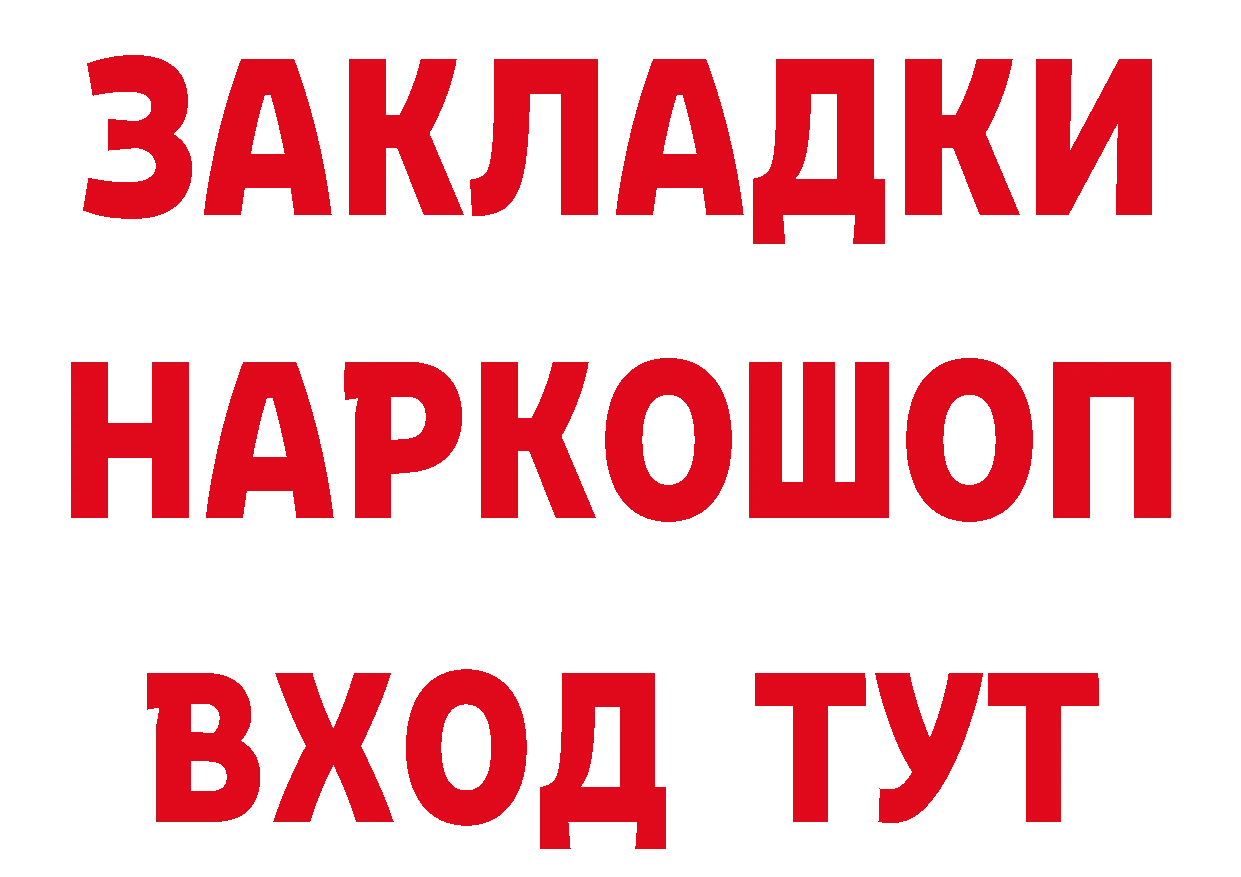 ЗАКЛАДКИ
НАРКОШОП
ВХОД ТУТ